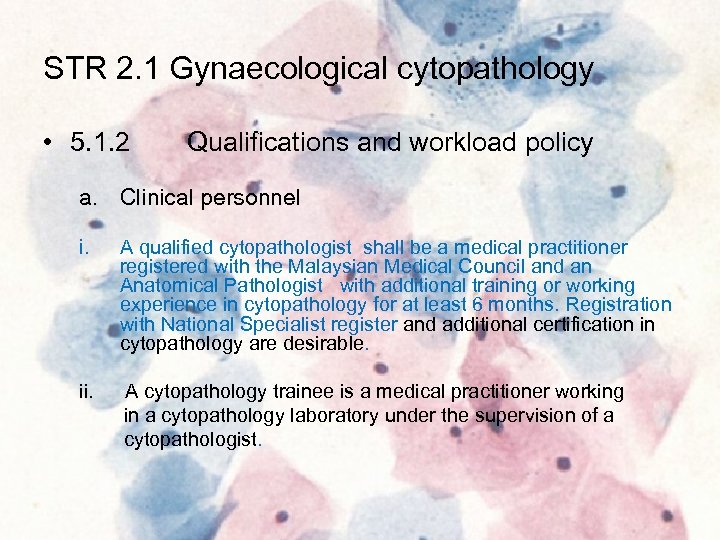 STR 2.1 Gynaecological cytopathology

• 5.1.2 Qualifications and workload policy

a. Clinical personnel

i. A qualified cytopathologist shall be a medical practitioner registered with the Malaysian Medical Council and an Anatomical Pathologist with additional training or working experience in cytopathology for at least 6 months. Registration with National Specialist register and additional certification in cytopathology are desirable.

ii. A cytopathology trainee is a medical practitioner working in a cytopathology laboratory under the supervision of a cytopathologist.